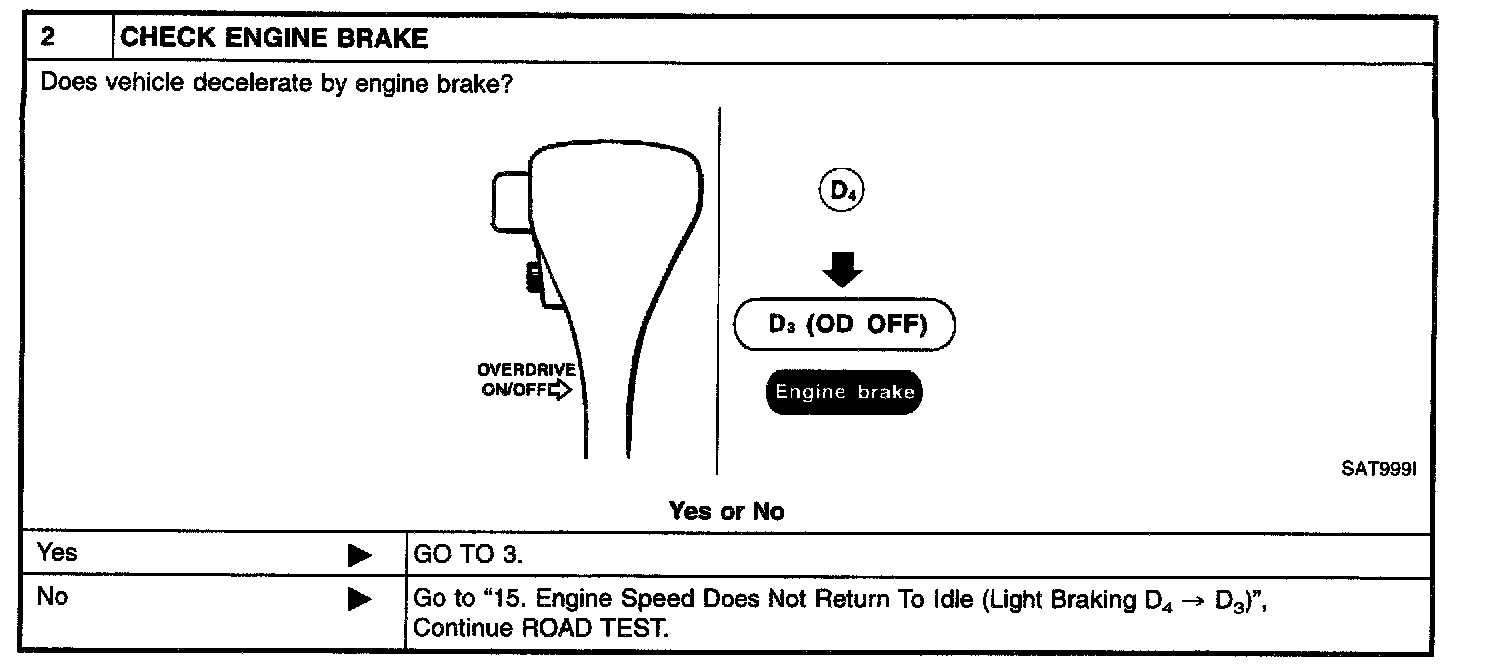 2 CHECK ENGINE BRAKE

Does vehicle decelerate by engine brake?

OVERDRIVE ON/OFF

$D_4$

$D_3$ (OD OFF)

Engine brake

SAT999I

Yes or No

Yes ▶ GO TO 3.

No ▶ Go to "15. Engine Speed Does Not Return To Idle (Light Braking $D_4 \rightarrow D_3$)", Continue ROAD TEST.